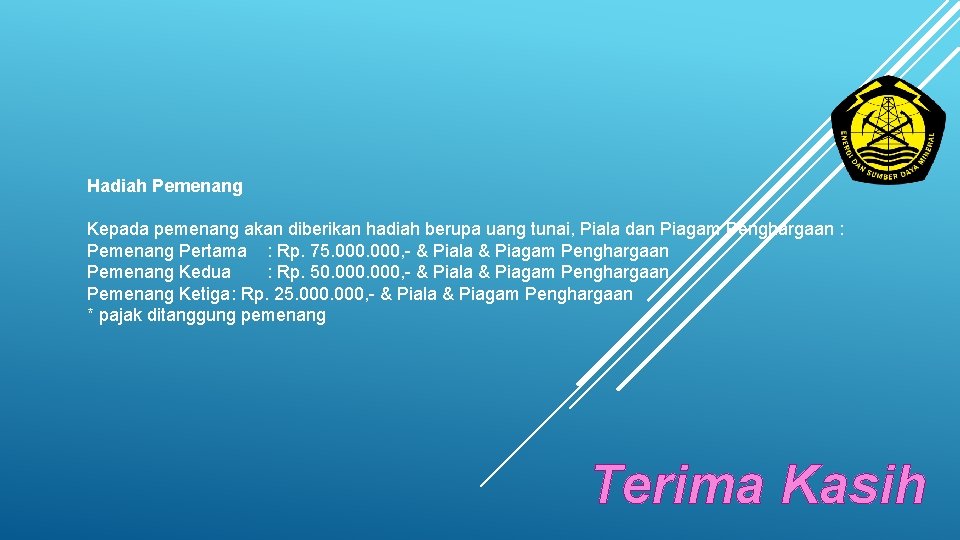 ENERGI DAN SUMBER DAYA MINERAL

Hadiah Pemenang

Kepada pemenang akan diberikan hadiah berupa uang tunai, Piala dan Piagam Penghargaan :
Pemenang Pertama : Rp. 75.000.000,- & Piala & Piagam Penghargaan
Pemenang Kedua : Rp. 50.000.000,- & Piala & Piagam Penghargaan
Pemenang Ketiga: Rp. 25.000.000,- & Piala & Piagam Penghargaan
* pajak ditanggung pemenang

Terima Kasih